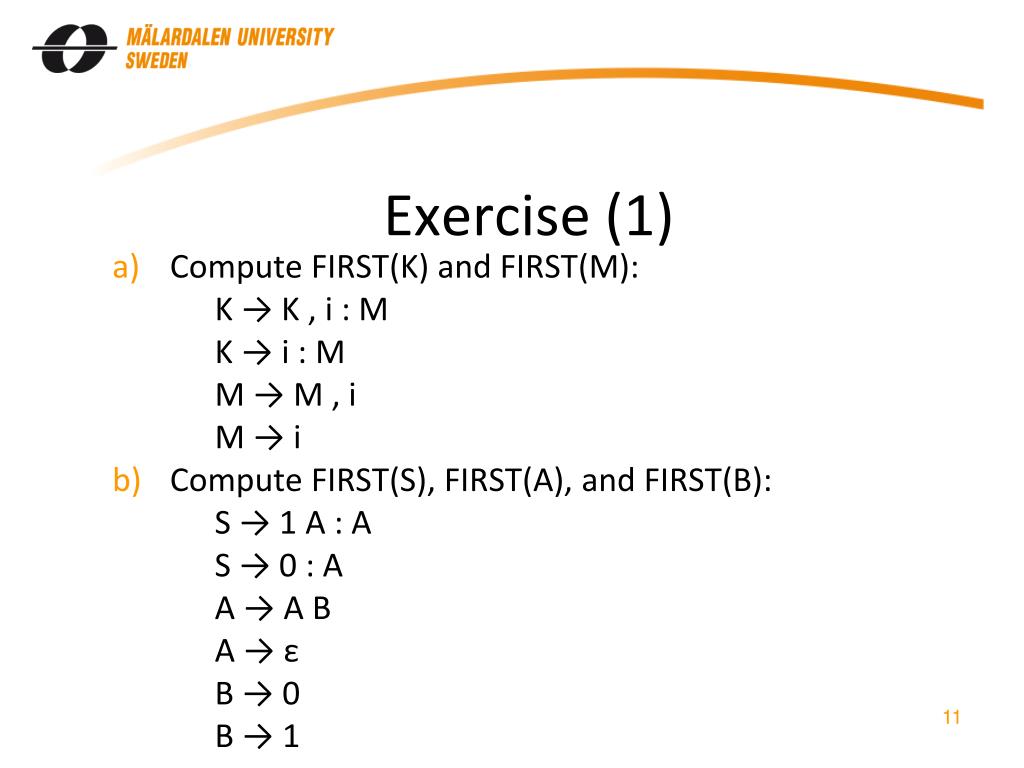 MÄLARDALEN UNIVERSITY
SWEDEN

Exercise (1)

a) Compute FIRST(K) and FIRST(M):
K → K , i : M
K → i : M
M → M , i
M → i

b) Compute FIRST(S), FIRST(A), and FIRST(B):
S → 1 A : A
S → 0 : A
A → A B
A → ε
B → 0
B → 1

11